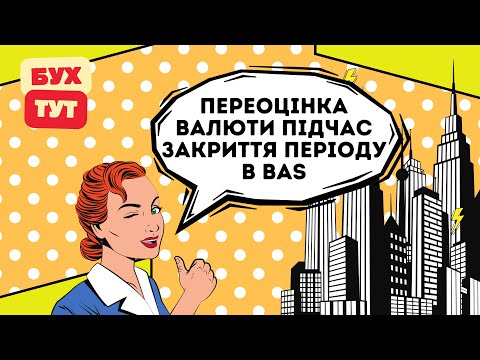 БУХ
ТУТ

ПЕРЕОЦІНКА ВАЛЮТИ ПІДЧАС ЗАКРИТТЯ ПЕРІОДУ В BAS